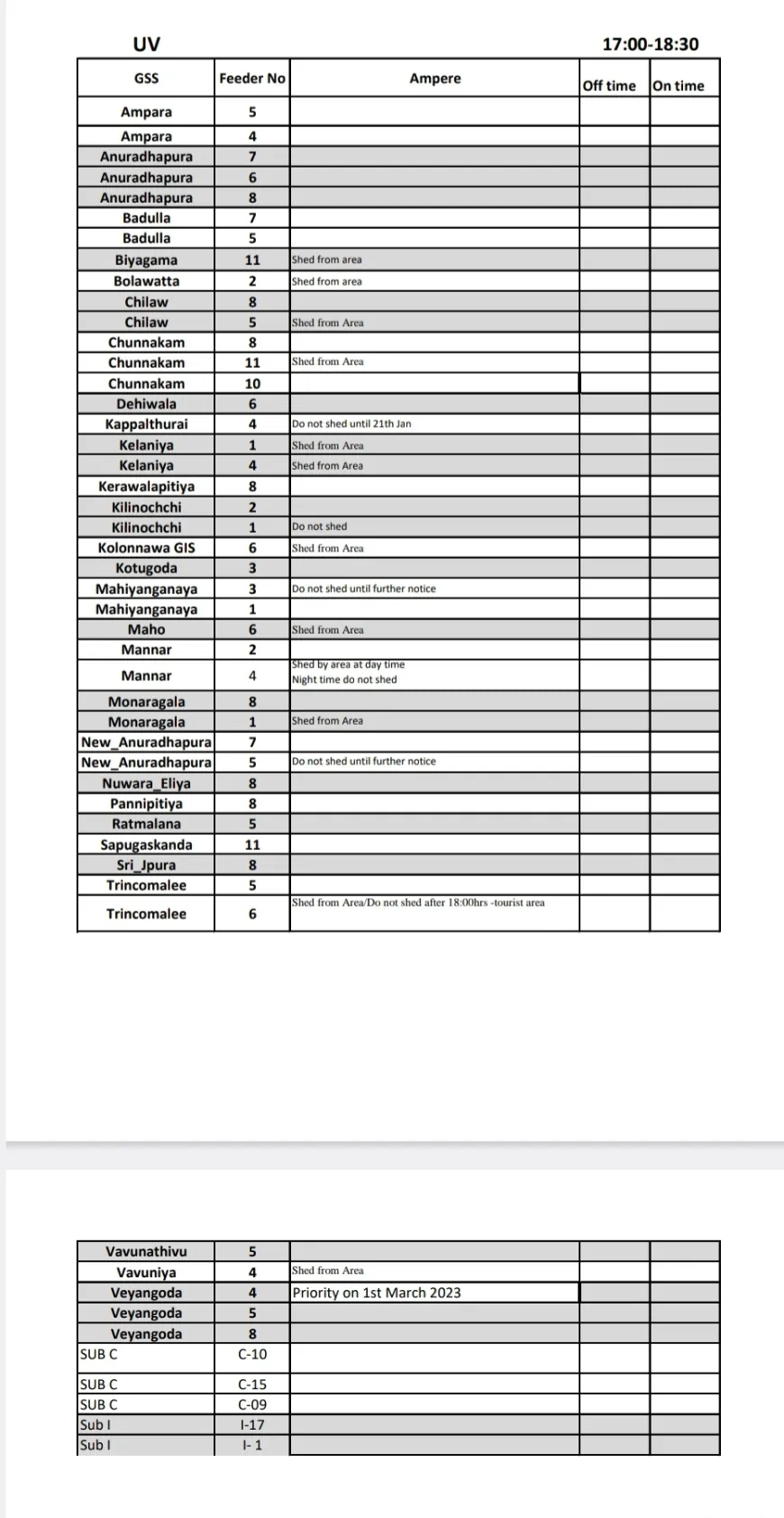 UV 17:00-18:30

| GSS | Feeder No | Ampere | Off time | On time |
|---|---|---|---|---|
| Ampara | 5 | | | |
| Ampara | 4 | | | |
| Anuradhapura | 7 | | | |
| Anuradhapura | 6 | | | |
| Anuradhapura | 8 | | | |
| Badulla | 7 | | | |
| Badulla | 5 | | | |
| Biyagama | 11 | Shed from area | | |
| Bolawatta | 2 | Shed from area | | |
| Chilaw | 8 | | | |
| Chilaw | 5 | Shed from Area | | |
| Chunnakam | 8 | | | |
| Chunnakam | 11 | Shed from Area | | |
| Chunnakam | 10 | | | |
| Dehiwala | 6 | | | |
| Kappalthurai | 4 | Do not shed until 21th Jan | | |
| Kelaniya | 1 | Shed from Area | | |
| Kelaniya | 4 | Shed from Area | | |
| Kerawalapitiya | 8 | | | |
| Kilinochchi | 2 | | | |
| Kilinochchi | 1 | Do not shed | | |
| Kolonnawa GIS | 6 | Shed from Area | | |
| Kotugoda | 3 | | | |
| Mahiyanganaya | 3 | Do not shed until further notice | | |
| Mahiyanganaya | 1 | | | |
| Maho | 6 | Shed from Area | | |
| Mannar | 2 | | | |
| Mannar | 4 | Shed by area at day time Night time do not shed | | |
| Monaragala | 8 | | | |
| Monaragala | 1 | Shed from Area | | |
| New_Anuradhapura | 7 | | | |
| New_Anuradhapura | 5 | Do not shed until further notice | | |
| Nuwara_Eliya | 8 | | | |
| Pannipitiya | 8 | | | |
| Ratmalana | 5 | | | |
| Sapugaskanda | 11 | | | |
| Sri_Jpura | 8 | | | |
| Trincomalee | 5 | | | |
| Trincomalee | 6 | Shed from Area/Do not shed after 18:00hrs -tourist area | | |

| | | | | |
|---|---|---|---|---|
| Vavunathivu | 5 | | | |
| Vavuniya | 4 | Shed from Area | | |
| Veyangoda | 4 | Priority on 1st March 2023 | | |
| Veyangoda | 5 | | | |
| Veyangoda | 8 | | | |
| SUB C | C-10 | | | |
| SUB C | C-15 | | | |
| SUB C | C-09 | | | |
| Sub I | I-17 | | | |
| Sub I | I- 1 | | | |